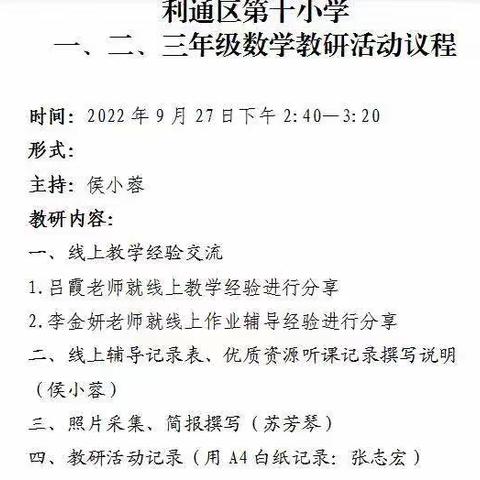 利通区第十小学
一、二、三年级数学教研活动议程

时间：2022 年 9 月 27 日下午 2:40—3:20
形式：
主持：侯小蓉
教研内容：
一、线上教学经验交流
1.吕霞老师就线上教学经验进行分享
2.李金妍老师就线上作业辅导经验进行分享
二、线上辅导记录表、优质资源听课记录撰写说明（侯小蓉）
三、照片采集、简报撰写（苏芳琴）
四、教研活动记录（用 A4 白纸记录：张志宏）